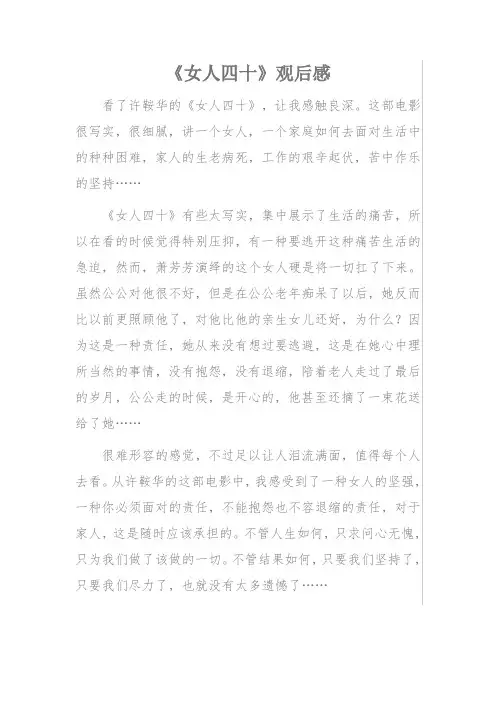 《女人四十》观后感

看了许鞍华的《女人四十》，让我感触良深。这部电影很写实，很细腻，讲一个女人，一个家庭如何去面对生活中的种种困难，家人的生老病死，工作的艰辛起伏，苦中作乐的坚持……

《女人四十》有些太写实，集中展示了生活的痛苦，所以在看的时候觉得特别压抑，有一种要逃开这种痛苦生活的急迫，然而，萧芳芳演绎的这个女人硬是将一切扛了下来。虽然公公对他很不好，但是在公公老年痴呆了以后，她反而比以前更照顾他了，对他比他的亲生女儿还好，为什么？因为这是一种责任，她从来没有想过要逃避，这是在她心中理所当然的事情，没有抱怨，没有退缩，陪着老人走过了最后的岁月，公公走的时候，是开心的，他甚至还摘了一束花送给了她……

很难形容的感觉，不过足以让人泪流满面，值得每个人去看。从许鞍华的这部电影中，我感受到了一种女人的坚强，一种你必须面对的责任，不能抱怨也不容退缩的责任，对于家人，这是随时应该承担的。不管人生如何，只求问心无愧，只为我们做了该做的一切。不管结果如何，只要我们坚持了，只要我们尽力了，也就没有太多遗憾了……